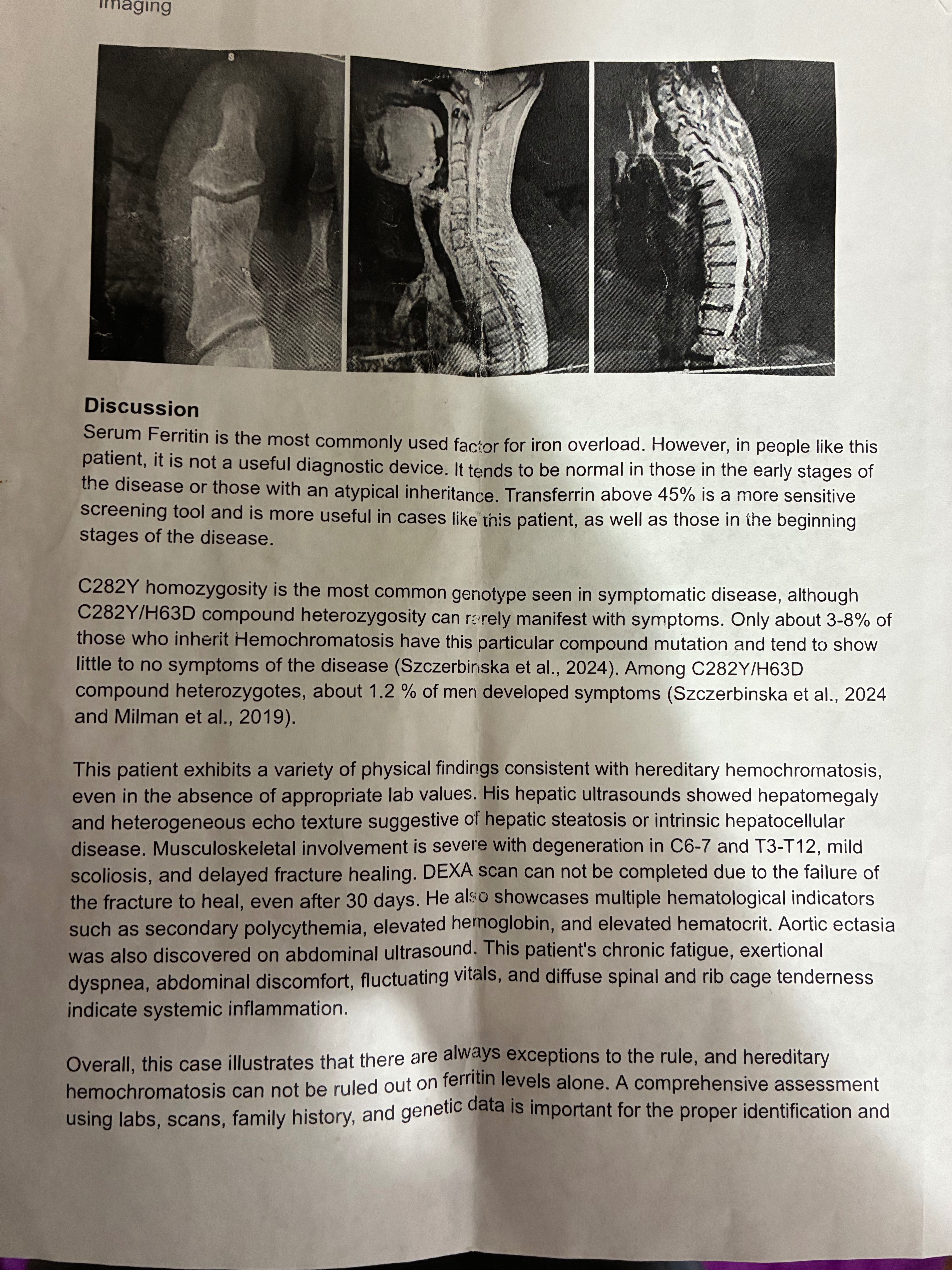 Imaging

S

S

Discussion
Serum Ferritin is the most commonly used factor for iron overload. However, in people like this patient, it is not a useful diagnostic device. It tends to be normal in those in the early stages of the disease or those with an atypical inheritance. Transferrin above 45% is a more sensitive screening tool and is more useful in cases like this patient, as well as those in the beginning stages of the disease.

C282Y homozygosity is the most common genotype seen in symptomatic disease, although C282Y/H63D compound heterozygosity can rarely manifest with symptoms. Only about 3-8% of those who inherit Hemochromatosis have this particular compound mutation and tend to show little to no symptoms of the disease (Szczerbinska et al., 2024). Among C282Y/H63D compound heterozygotes, about 1.2 % of men developed symptoms (Szczerbinska et al., 2024 and Milman et al., 2019).

This patient exhibits a variety of physical findings consistent with hereditary hemochromatosis, even in the absence of appropriate lab values. His hepatic ultrasounds showed hepatomegaly and heterogeneous echo texture suggestive of hepatic steatosis or intrinsic hepatocellular disease. Musculoskeletal involvement is severe with degeneration in C6-7 and T3-T12, mild scoliosis, and delayed fracture healing. DEXA scan can not be completed due to the failure of the fracture to heal, even after 30 days. He also showcases multiple hematological indicators such as secondary polycythemia, elevated hemoglobin, and elevated hematocrit. Aortic ectasia was also discovered on abdominal ultrasound. This patient's chronic fatigue, exertional dyspnea, abdominal discomfort, fluctuating vitals, and diffuse spinal and rib cage tenderness indicate systemic inflammation.

Overall, this case illustrates that there are always exceptions to the rule, and hereditary hemochromatosis can not be ruled out on ferritin levels alone. A comprehensive assessment using labs, scans, family history, and genetic data is important for the proper identification and